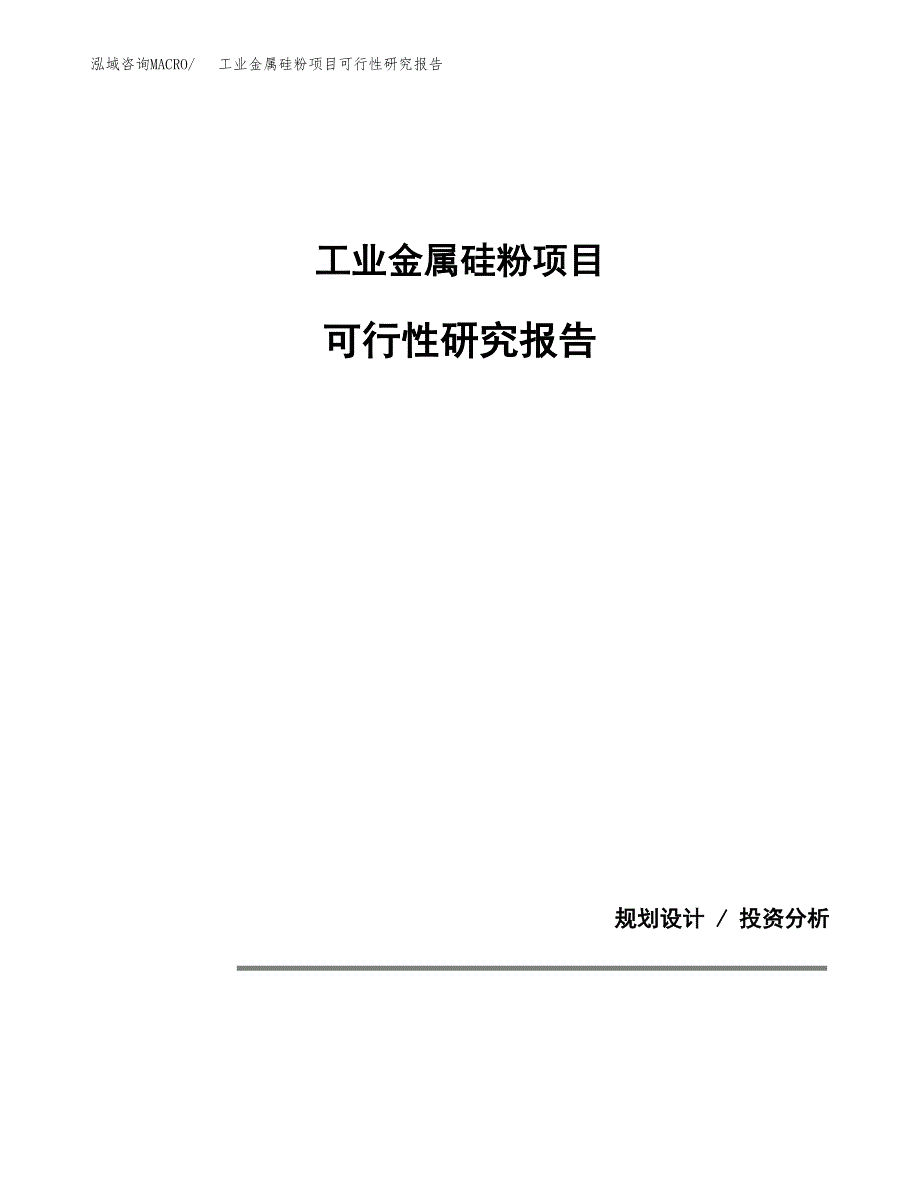 泓域咨询MACRO/ 工业金属硅粉项目可行性研究报告

工业金属硅粉项目

可行性研究报告

规划设计 / 投资分析